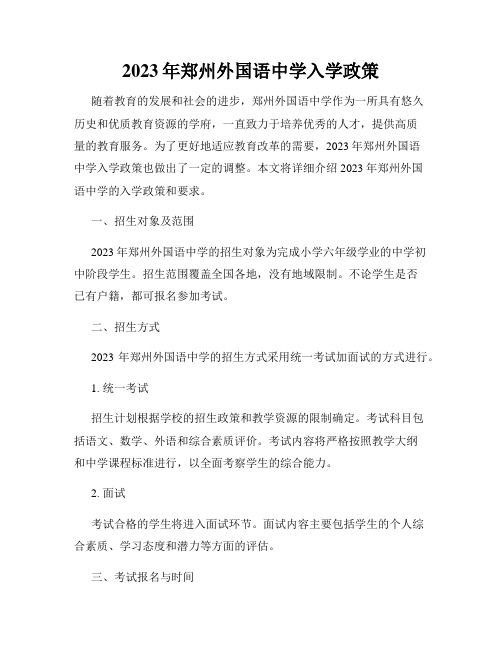 2023 年郑州外国语中学入学政策

随着教育的发展和社会的进步，郑州外国语中学作为一所具有悠久历史和优质教育资源的学府，一直致力于培养优秀的人才，提供高质量的教育服务。为了更好地适应教育改革的需要，2023 年郑州外国语中学入学政策也做出了一定的调整。本文将详细介绍 2023 年郑州外国语中学的入学政策和要求。

一、招生对象及范围

2023 年郑州外国语中学的招生对象为完成小学六年级学业的中学初中阶段学生。招生范围覆盖全国各地，没有地域限制。不论学生是否已有户籍，都可报名参加考试。

二、招生方式

2023 年郑州外国语中学的招生方式采用统一考试加面试的方式进行。

1. 统一考试

招生计划根据学校的招生政策和教学资源的限制确定。考试科目包括语文、数学、外语和综合素质评价。考试内容将严格按照教学大纲和中学课程标准进行，以全面考察学生的综合能力。

2. 面试

考试合格的学生将进入面试环节。面试内容主要包括学生的个人综合素质、学习态度和潜力等方面的评估。

三、考试报名与时间